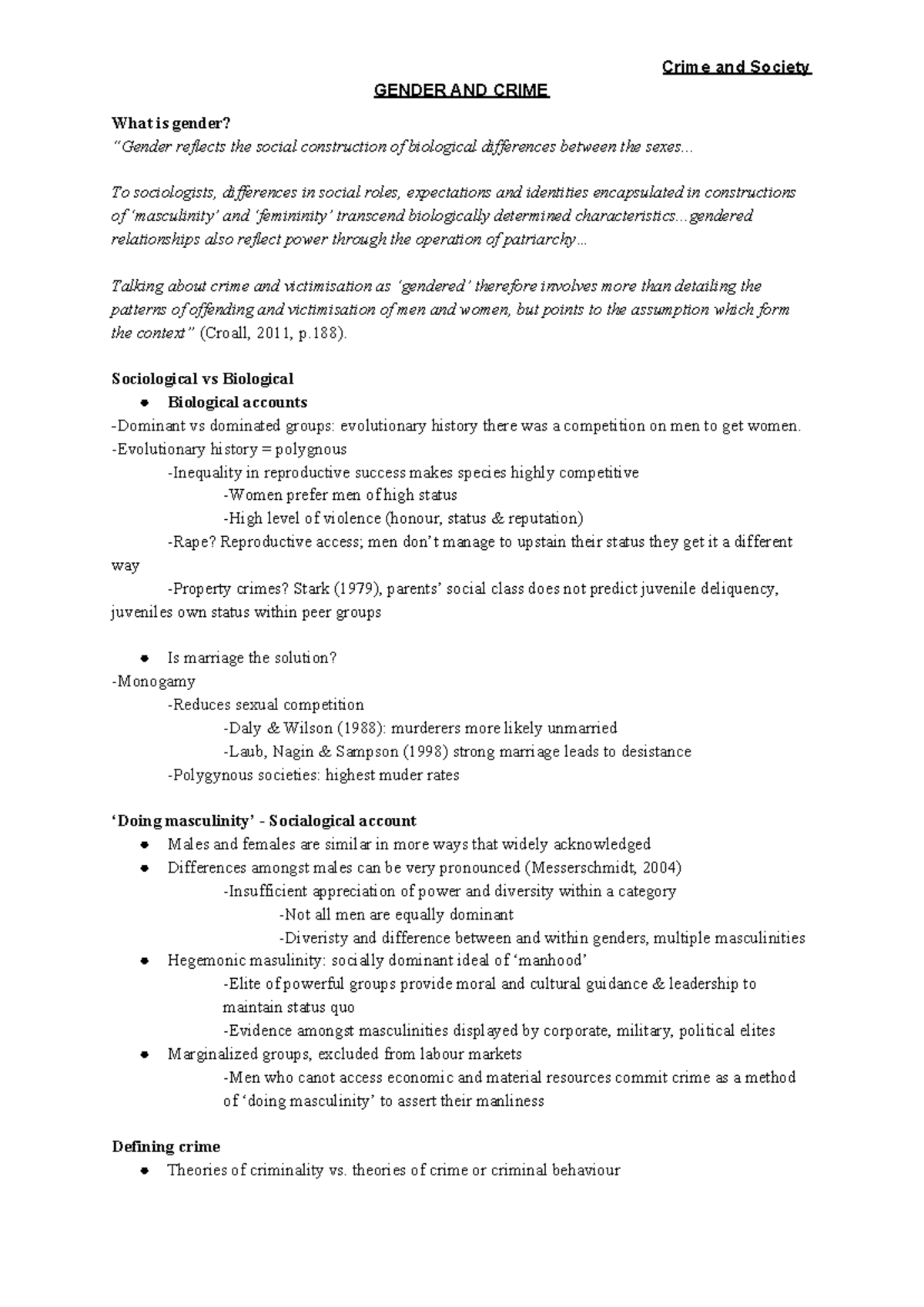 Crime and Society

GENDER AND CRIME

What is gender?

"Gender reflects the social construction of biological differences between the sexes...

To sociologists, differences in social roles, expectations and identities encapsulated in constructions of 'masculinity' and 'femininity' transcend biologically determined characteristics...gendered relationships also reflect power through the operation of patriarchy...

Talking about crime and victimisation as 'gendered' therefore involves more than detailing the patterns of offending and victimisation of men and women, but points to the assumption which form the context" (Croall, 2011, p.188).

Sociological vs Biological

• Biological accounts

-Dominant vs dominated groups: evolutionary history there was a competition on men to get women.

-Evolutionary history = polygnous

-Inequality in reproductive success makes species highly competitive

-Women prefer men of high status

-High level of violence (honour, status & reputation)

-Rape? Reproductive access; men don't manage to upstain their status they get it a different way

-Property crimes? Stark (1979), parents' social class does not predict juvenile deliquency, juveniles own status within peer groups

• Is marriage the solution?

-Monogamy

-Reduces sexual competition

-Daly & Wilson (1988): murderers more likely unmarried

-Laub, Nagin & Sampson (1998) strong marriage leads to desistance

-Polygynous societies: highest muder rates

'Doing masculinity' - Socialogical account

• Males and females are similar in more ways that widely acknowledged

• Differences amongst males can be very pronounced (Messerschmidt, 2004)

-Insufficient appreciation of power and diversity within a category

-Not all men are equally dominant

-Diveristy and difference between and within genders, multiple masculinities

• Hegemonic masulinity: socially dominant ideal of 'manhood'

-Elite of powerful groups provide moral and cultural guidance & leadership to maintain status quo

-Evidence amongst masculinities displayed by corporate, military, political elites

• Marginalized groups, excluded from labour markets

-Men who canot access economic and material resources commit crime as a method of 'doing masculinity' to assert their manliness

Defining crime

• Theories of criminality vs. theories of crime or criminal behaviour